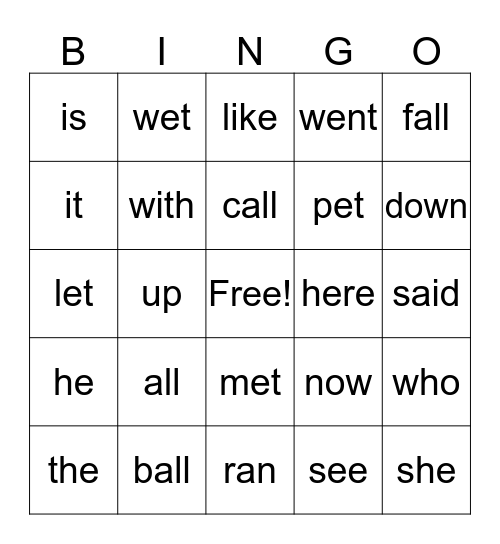 | B | I | N | G | O |
|---|---|---|---|---|
| is | wet | like | went | fall |
| it | with | call | pet | down |
| let | up | Free! | here | said |
| he | all | met | now | who |
| the | ball | ran | see | she |